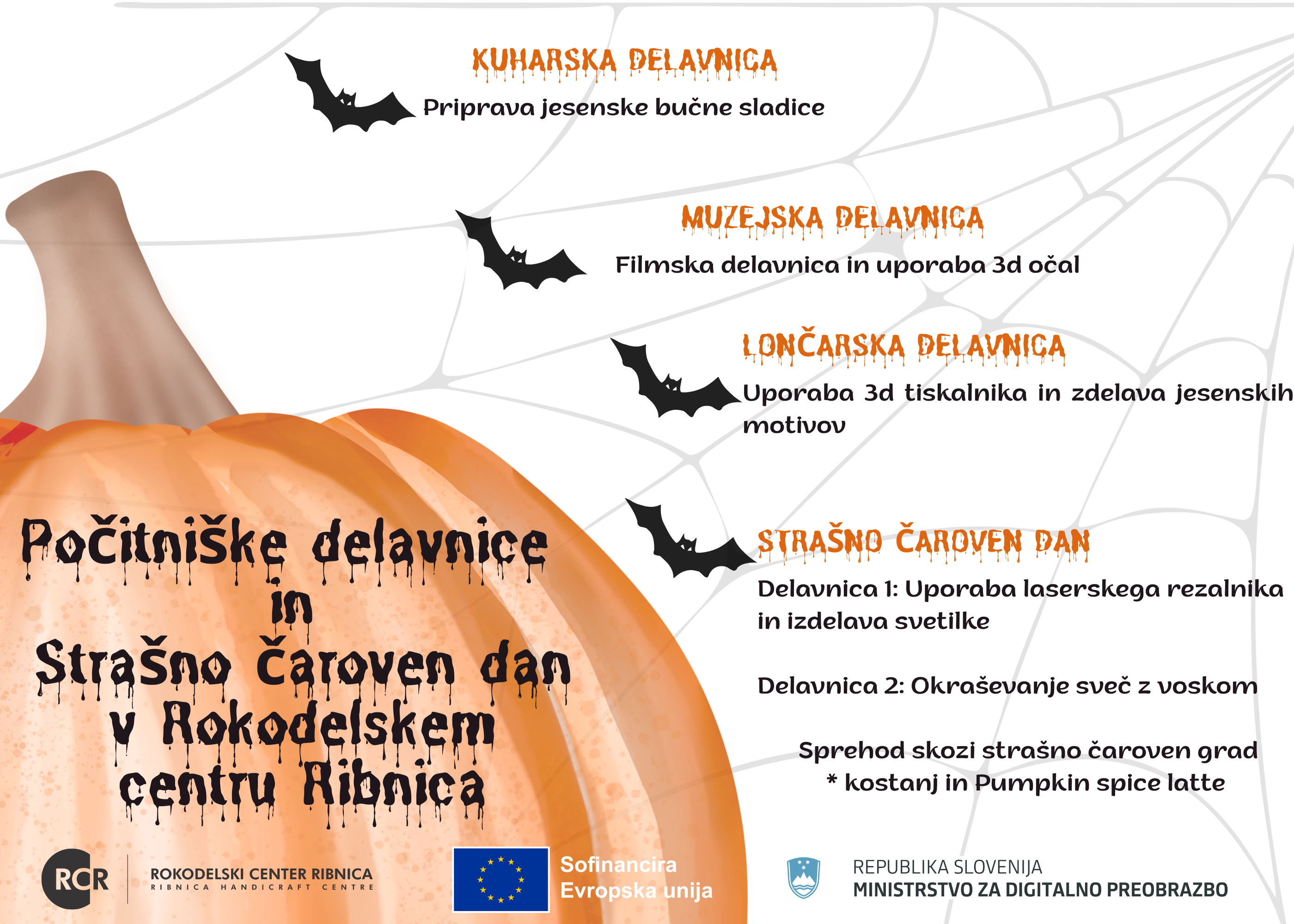 KUHARSKA DELAVNICA

Priprava jesenske bučne sladice

MUZEJSKA DELAVNICA

Filmska delavnica in uporaba 3d očal

LONČARSKA DELAVNICA

Uporaba 3d tiskalnika in zdelava jesenskih motivov

STRAŠNO ČAROVEN DAN

Delavnica 1: Uporaba laserskega rezalnika in izdelava svetilke

Delavnica 2: Okraševanje sveč z voskom

Sprehod skozi strašno čaroven grad
* kostanj in Pumpkin spice latte

Počitniške delavnice
in
Strašno Čaroven dan
v Rokodelskem
centru Ribnica

RCR
ROKODELSKI CENTER RIBNICA
RIBNICA HANDICRAFT CENTRE

Sofinancira
Evropska unija

REPUBLIKA SLOVENIJA
MINISTRSTVO ZA DIGITALNO PREOBRAZBO